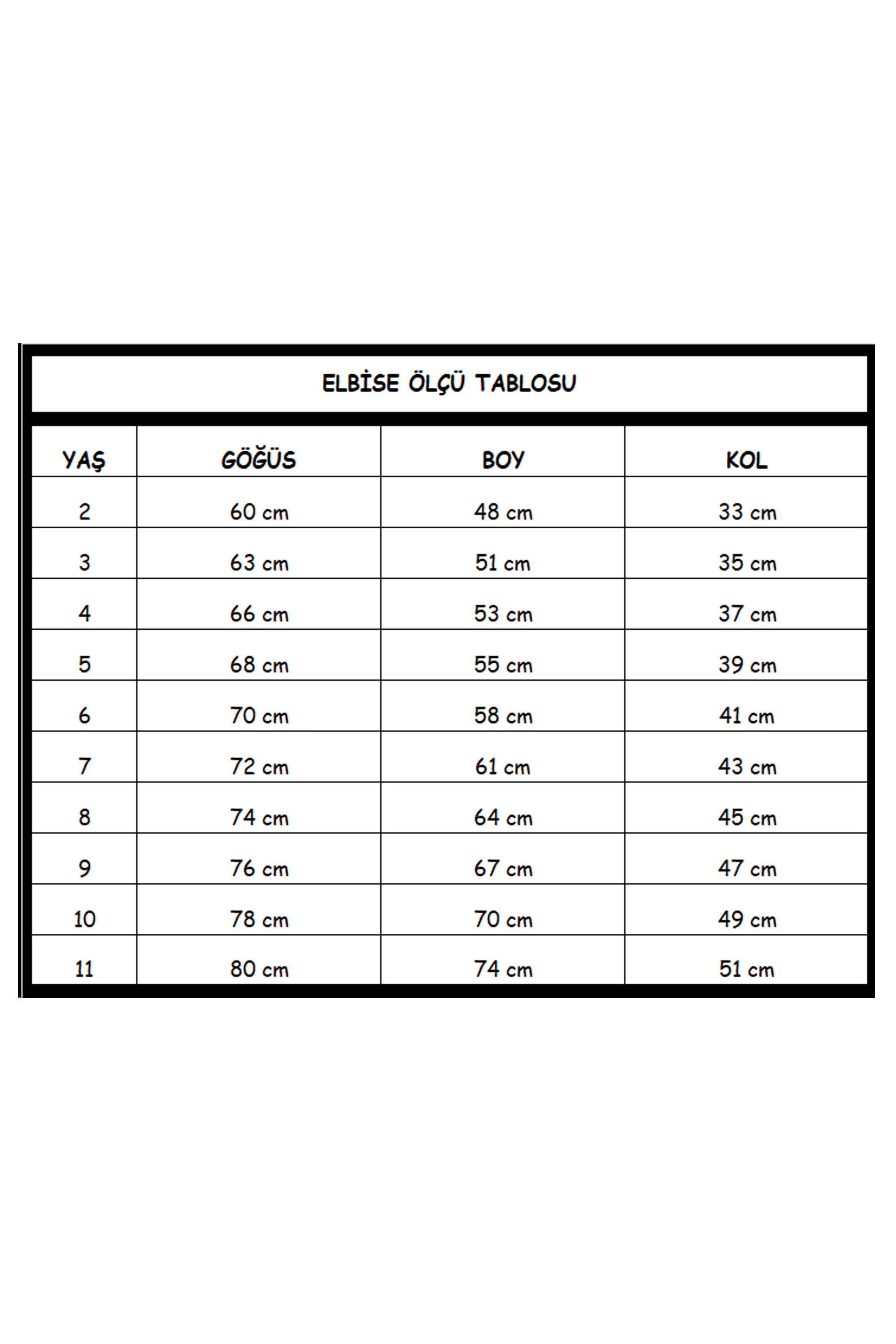 ELBİSE ÖLÇÜ TABLOSU

| YAŞ | GÖĞÜS | BOY | KOL |
|---|---|---|---|
| 2 | 60 cm | 48 cm | 33 cm |
| 3 | 63 cm | 51 cm | 35 cm |
| 4 | 66 cm | 53 cm | 37 cm |
| 5 | 68 cm | 55 cm | 39 cm |
| 6 | 70 cm | 58 cm | 41 cm |
| 7 | 72 cm | 61 cm | 43 cm |
| 8 | 74 cm | 64 cm | 45 cm |
| 9 | 76 cm | 67 cm | 47 cm |
| 10 | 78 cm | 70 cm | 49 cm |
| 11 | 80 cm | 74 cm | 51 cm |